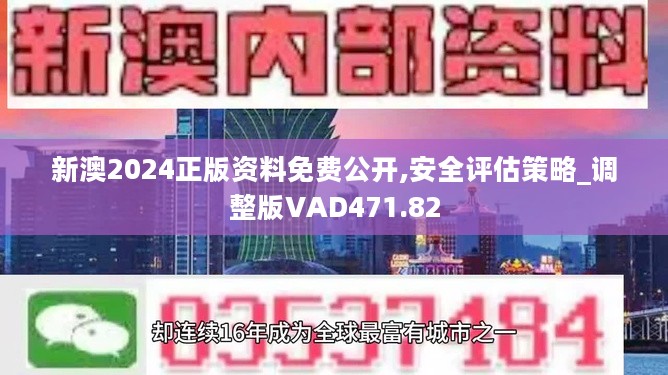 新澳内部资料

新澳2024正版资料免费公开,安全评估策略_调整版VAD471.82

03537184

却连续16年成为全球最富有城市之一